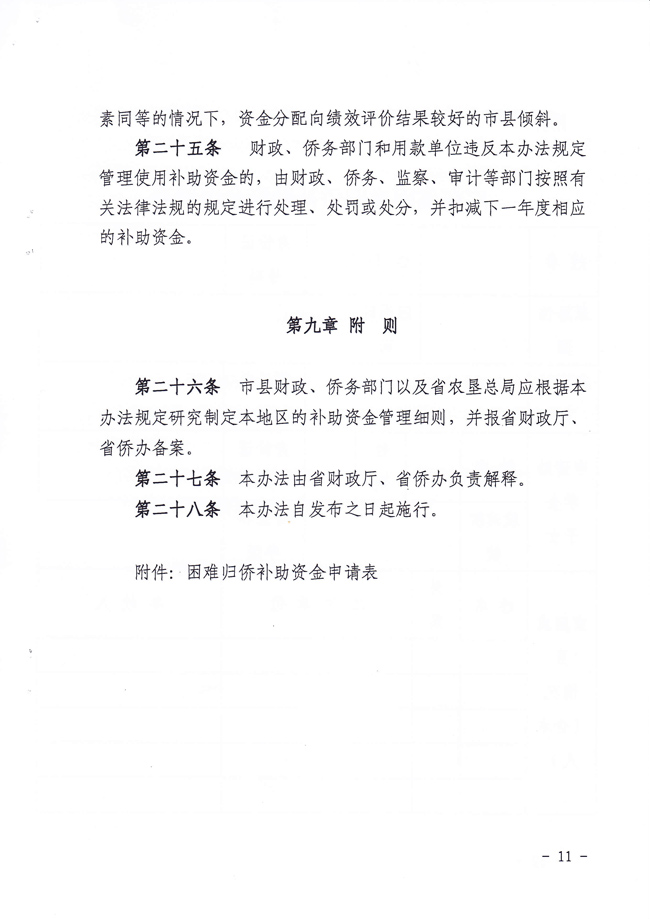 素同等的情况下，资金分配向绩效评价结果较好的市县倾斜。

第二十五条　财政、侨务部门和用款单位违反本办法规定管理使用补助资金的，由财政、侨务、监察、审计等部门按照有关法律法规的规定进行处理、处罚或处分，并扣减下一年度相应的补助资金。

第九章　附　则

第二十六条　市县财政、侨务部门以及省农垦总局应根据本办法规定研究制定本地区的补助资金管理细则，并报省财政厅、省侨办备案。

第二十七条　本办法由省财政厅、省侨办负责解释。

第二十八条　本办法自发布之日起施行。

附件：困难归侨补助资金申请表

－ 11 －